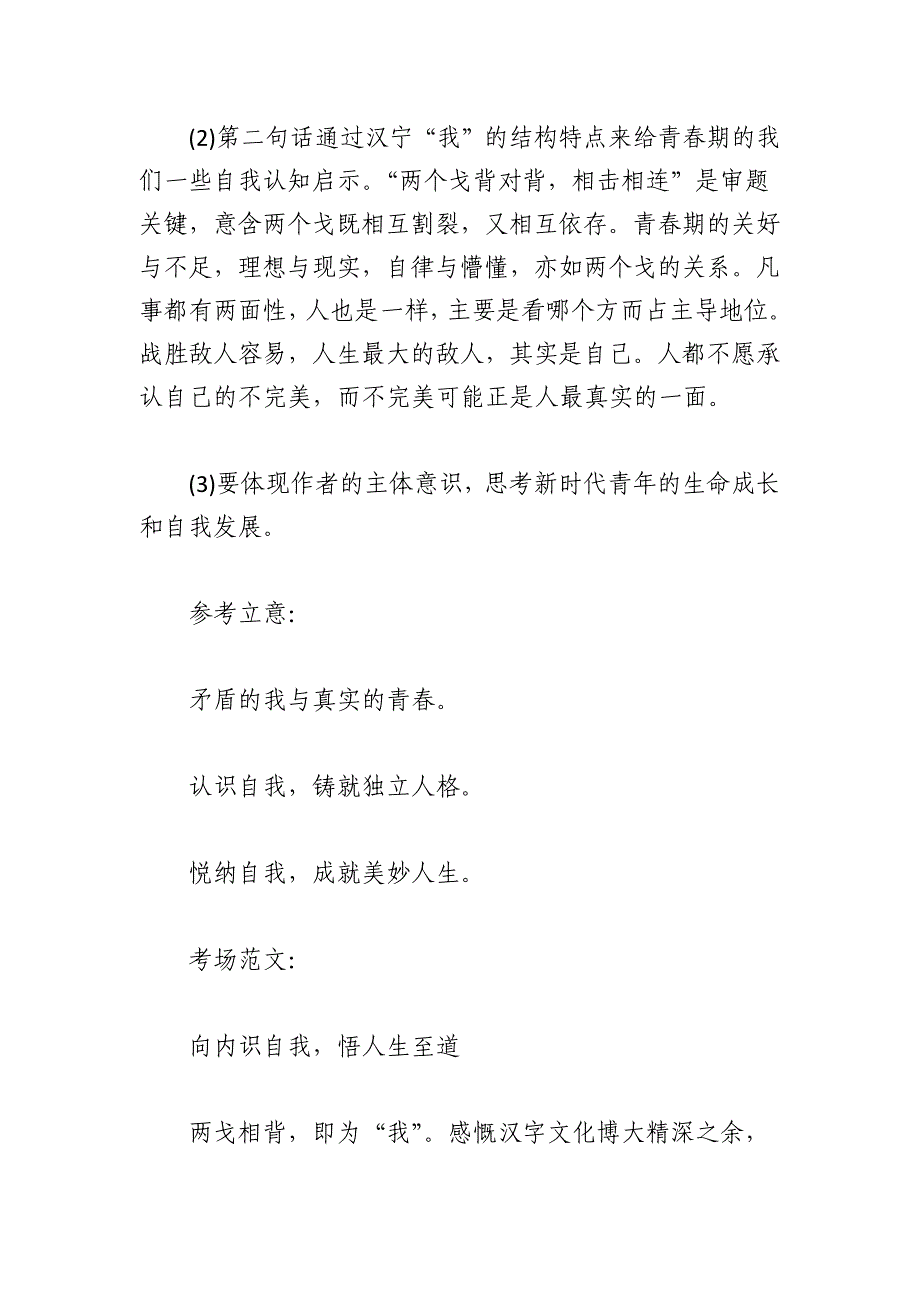 (2)第二句话通过汉宁“我”的结构特点来给青春期的我们一些自我认知启示。“两个戈背对背，相击相连”是审题关键，意含两个戈既相互割裂，又相互依存。青春期的关好与不足，理想与现实，自律与懵懂，亦如两个戈的关系。凡事都有两面性，人也是一样，主要是看哪个方而占主导地位。战胜敌人容易，人生最大的敌人，其实是自己。人都不愿承认自己的不完美，而不完美可能正是人最真实的一面。

(3)要体现作者的主体意识，思考新时代青年的生命成长和自我发展。

参考立意:

矛盾的我与真实的青春。

认识自我，铸就独立人格。

悦纳自我，成就美妙人生。

考场范文:

向内识自我，悟人生至道

两戈相背，即为“我”。感慨汉字文化博大精深之余，